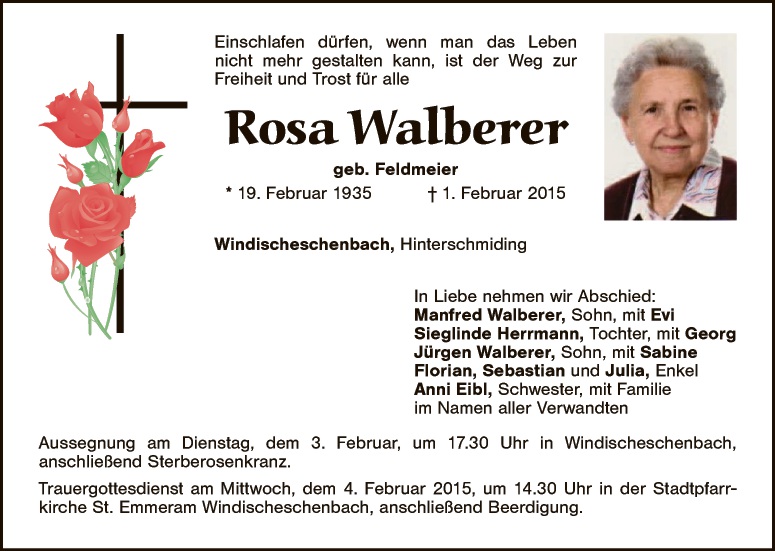 Einschlafen dürfen, wenn man das Leben nicht mehr gestalten kann, ist der Weg zur Freiheit und Trost für alle

Rosa Walberer

geb. Feldmeier

* 19. Februar 1935 † 1. Februar 2015

Windischeschenbach, Hinterschmiding

In Liebe nehmen wir Abschied:
Manfred Walberer, Sohn, mit Evi
Sieglinde Herrmann, Tochter, mit Georg
Jürgen Walberer, Sohn, mit Sabine
Florian, Sebastian und Julia, Enkel
Anni Eibl, Schwester, mit Familie
im Namen aller Verwandten

Aussegnung am Dienstag, dem 3. Februar, um 17.30 Uhr in Windischeschenbach, anschließend Sterberosenkranz.

Trauergottesdienst am Mittwoch, dem 4. Februar 2015, um 14.30 Uhr in der Stadtpfarrkirche St. Emmeram Windischeschenbach, anschließend Beerdigung.